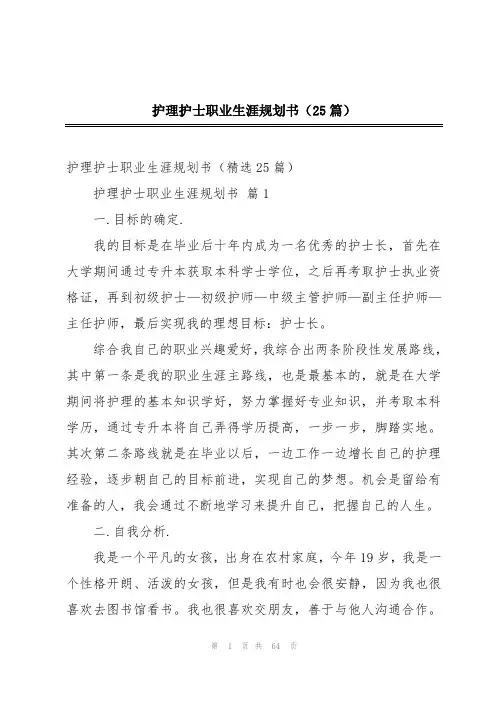 护理护士职业生涯规划书（25篇）

护理护士职业生涯规划书（精选25篇）

护理护士职业生涯规划书 篇1

一.目标的确定.

我的目标是在毕业后十年内成为一名优秀的护士长，首先在大学期间通过专升本获取本科学士学位，之后再考取护士执业资格证，再到初级护士—初级护师—中级主管护师—副主任护师—主任护师，最后实现我的理想目标：护士长。

综合我自己的职业兴趣爱好，我综合出两条阶段性发展路线，其中第一条是我的职业生涯主路线，也是最基本的，就是在大学期间将护理的基本知识学好，努力掌握好专业知识，并考取本科学历，通过专升本将自己弄得学历提高，一步一步，脚踏实地。其次第二条路线就是在毕业以后，一边工作一边增长自己的护理经验，逐步朝自己的目标前进，实现自己的梦想。机会是留给有准备的人，我会通过不断地学习来提升自己，把握自己的人生。

二.自我分析.

我是一个平凡的女孩，出身在农村家庭，今年19岁，我是一个性格开朗、活泼的女孩，但是我有时也会很安静，因为我也很喜欢去图书馆看书。我也很喜欢交朋友，善于与他人沟通合作。

第 1 页 共 64 页